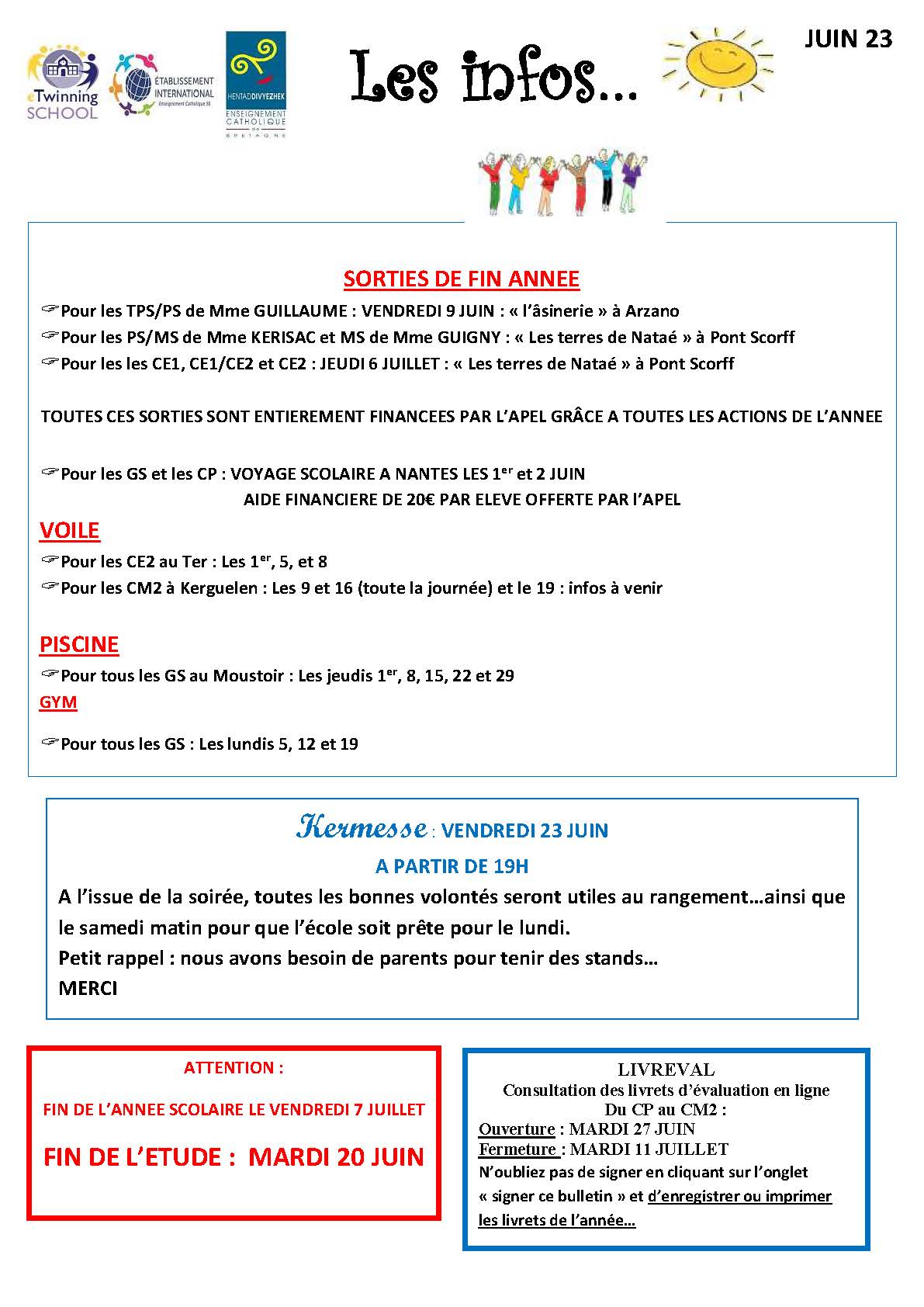 eTwinning SCHOOL

ÉTABLISSEMENT INTERNATIONAL Enseignement Catholique 56

HENTADDIVYEZHEK ENSEIGNEMENT CATHOLIQUE DE BRETAGNE

Les infos…

JUIN 23

SORTIES DE FIN ANNEE

☞Pour les TPS/PS de Mme GUILLAUME : VENDREDI 9 JUIN : « l'âsinerie » à Arzano

☞Pour les PS/MS de Mme KERISAC et MS de Mme GUIGNY : « Les terres de Nataé » à Pont Scorff

☞Pour les les CE1, CE1/CE2 et CE2 : JEUDI 6 JUILLET : « Les terres de Nataé » à Pont Scorff

TOUTES CES SORTIES SONT ENTIEREMENT FINANCEES PAR L'APEL GRÂCE A TOUTES LES ACTIONS DE L'ANNEE

☞Pour les GS et les CP : VOYAGE SCOLAIRE A NANTES LES 1$^{er}$ et 2 JUIN

AIDE FINANCIERE DE 20€ PAR ELEVE OFFERTE PAR l'APEL

VOILE

☞Pour les CE2 au Ter : Les 1$^{er}$, 5, et 8

☞Pour les CM2 à Kerguelen : Les 9 et 16 (toute la journée) et le 19 : infos à venir

PISCINE

☞Pour tous les GS au Moustoir : Les jeudis 1$^{er}$, 8, 15, 22 et 29

GYM

☞Pour tous les GS : Les lundis 5, 12 et 19

Kermesse : VENDREDI 23 JUIN

A PARTIR DE 19H

A l'issue de la soirée, toutes les bonnes volontés seront utiles au rangement…ainsi que le samedi matin pour que l'école soit prête pour le lundi.

Petit rappel : nous avons besoin de parents pour tenir des stands…

MERCI

ATTENTION :

FIN DE L'ANNEE SCOLAIRE LE VENDREDI 7 JUILLET

FIN DE L'ETUDE : MARDI 20 JUIN

LIVREVAL

Consultation des livrets d'évaluation en ligne

Du CP au CM2 :

Ouverture : MARDI 27 JUIN

Fermeture : MARDI 11 JUILLET

N'oubliez pas de signer en cliquant sur l'onglet « signer ce bulletin » et d'enregistrer ou imprimer les livrets de l'année…